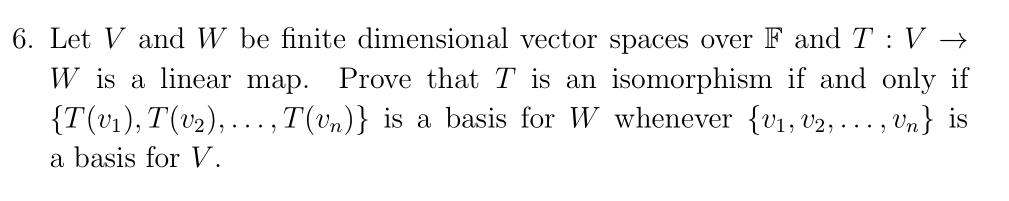 6. Let $V$ and $W$ be finite dimensional vector spaces over $\mathbb{F}$ and $T : V \to W$ is a linear map. Prove that $T$ is an isomorphism if and only if $\{T(v_1), T(v_2), \ldots, T(v_n)\}$ is a basis for $W$ whenever $\{v_1, v_2, \ldots, v_n\}$ is a basis for $V$.